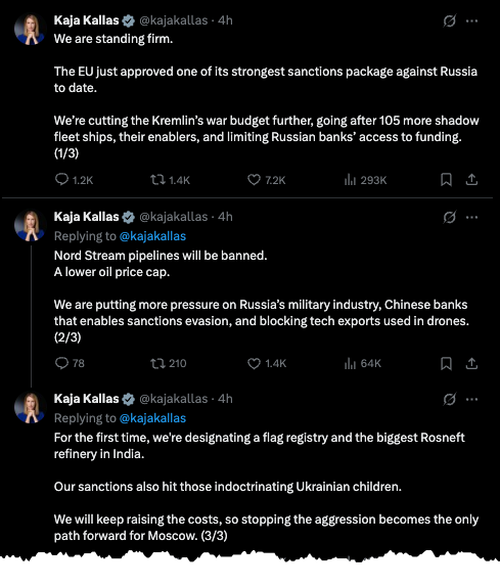 Kaja Kallas @kajakallas · 4h

We are standing firm.

The EU just approved one of its strongest sanctions package against Russia to date.

We're cutting the Kremlin's war budget further, going after 105 more shadow fleet ships, their enablers, and limiting Russian banks' access to funding. (1/3)

1.2K 1.4K 7.2K 293K

Kaja Kallas @kajakallas · 4h

Replying to @kajakallas

Nord Stream pipelines will be banned.
A lower oil price cap.

We are putting more pressure on Russia's military industry, Chinese banks that enables sanctions evasion, and blocking tech exports used in drones. (2/3)

78 210 1.4K 64K

Kaja Kallas @kajakallas · 4h

Replying to @kajakallas

For the first time, we're designating a flag registry and the biggest Rosneft refinery in India.

Our sanctions also hit those indoctrinating Ukrainian children.

We will keep raising the costs, so stopping the aggression becomes the only path forward for Moscow. (3/3)